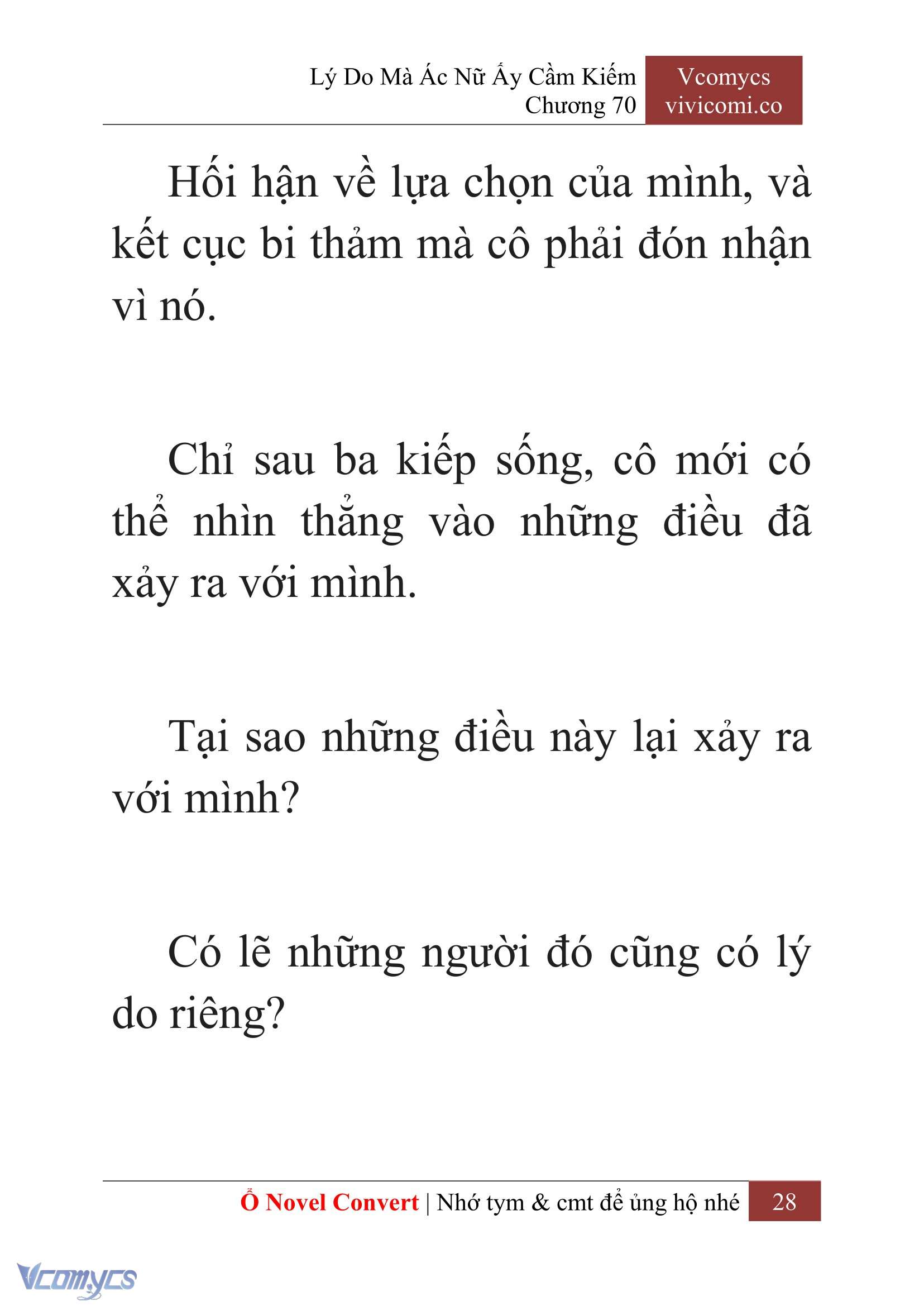 Lý Do Mà Ác Nữ Ấy Cầm Kiếm
Chương 70

Vcomycs
vivicomi.co

Hối hận về lựa chọn của mình, và kết cục bi thảm mà cô phải đón nhận vì nó.

Chỉ sau ba kiếp sống, cô mới có thể nhìn thẳng vào những điều đã xảy ra với mình.

Tại sao những điều này lại xảy ra với mình?

Có lẽ những người đó cũng có lý do riêng?

Ổ Novel Convert | Nhớ tym & cmt để ủng hộ nhé 28

Vcomycs